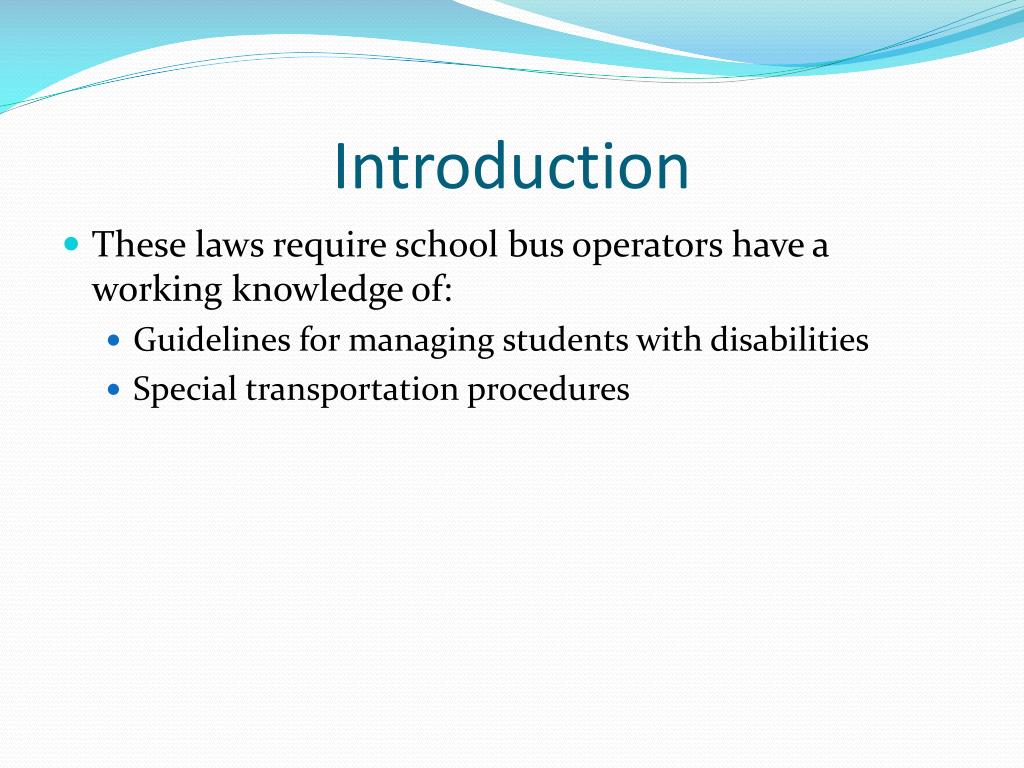 Introduction

- These laws require school bus operators have a working knowledge of:
  - Guidelines for managing students with disabilities
  - Special transportation procedures